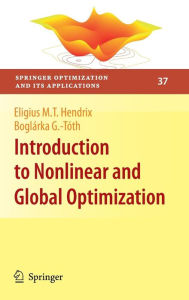 SPRINGER OPTIMIZATION AND ITS APPLICATIONS

37

Eligius M.T. Hendrix
Boglárka G.-Tóth

Introduction to Nonlinear and Global Optimization

Springer